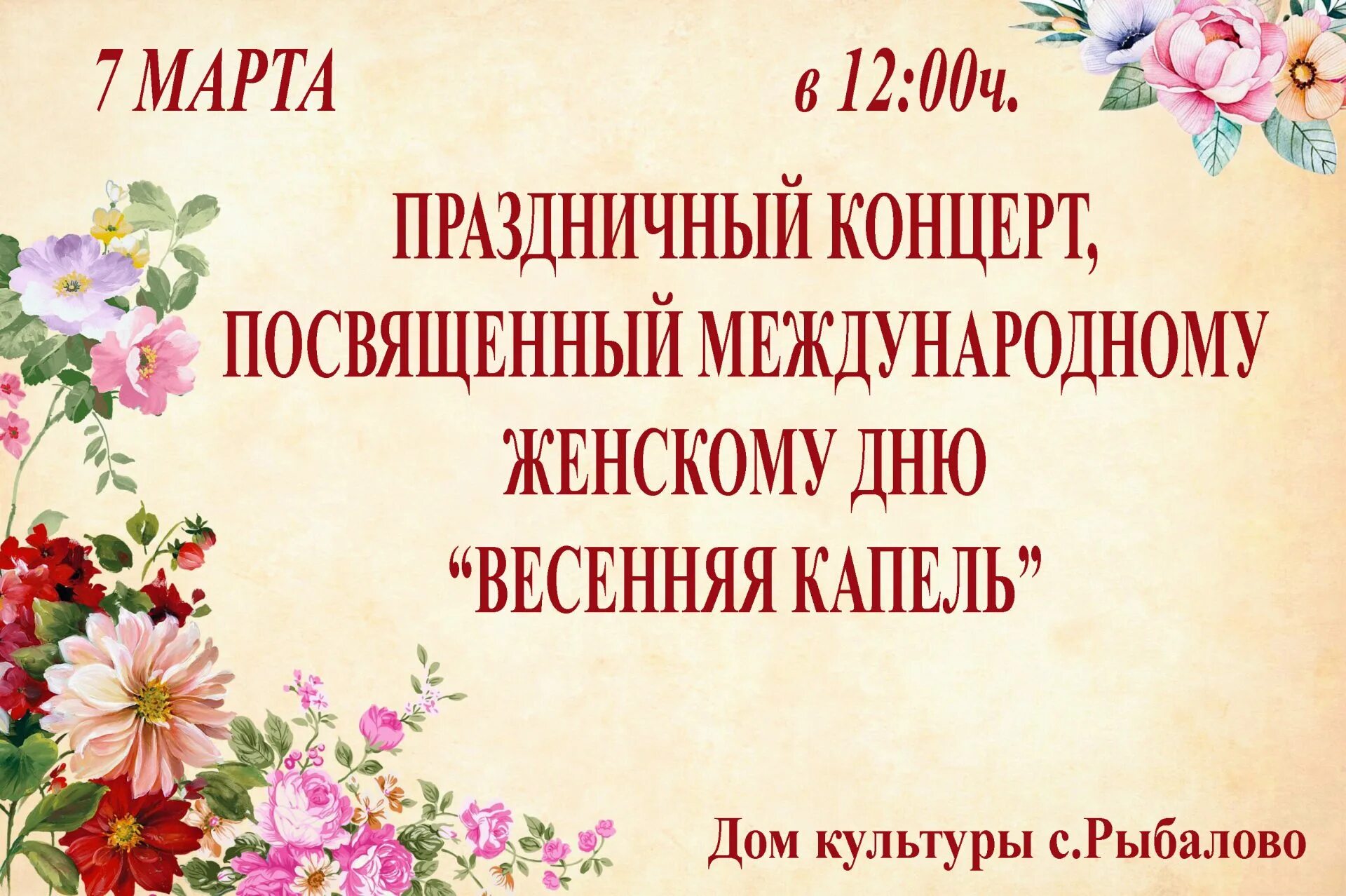 7 МАРТА в 12:00ч.

ПРАЗДНИЧНЫЙ КОНЦЕРТ, ПОСВЯЩЕННЫЙ МЕЖДУНАРОДНОМУ ЖЕНСКОМУ ДНЮ “ВЕСЕННЯЯ КАПЕЛЬ”

Дом культуры с.Рыбалово